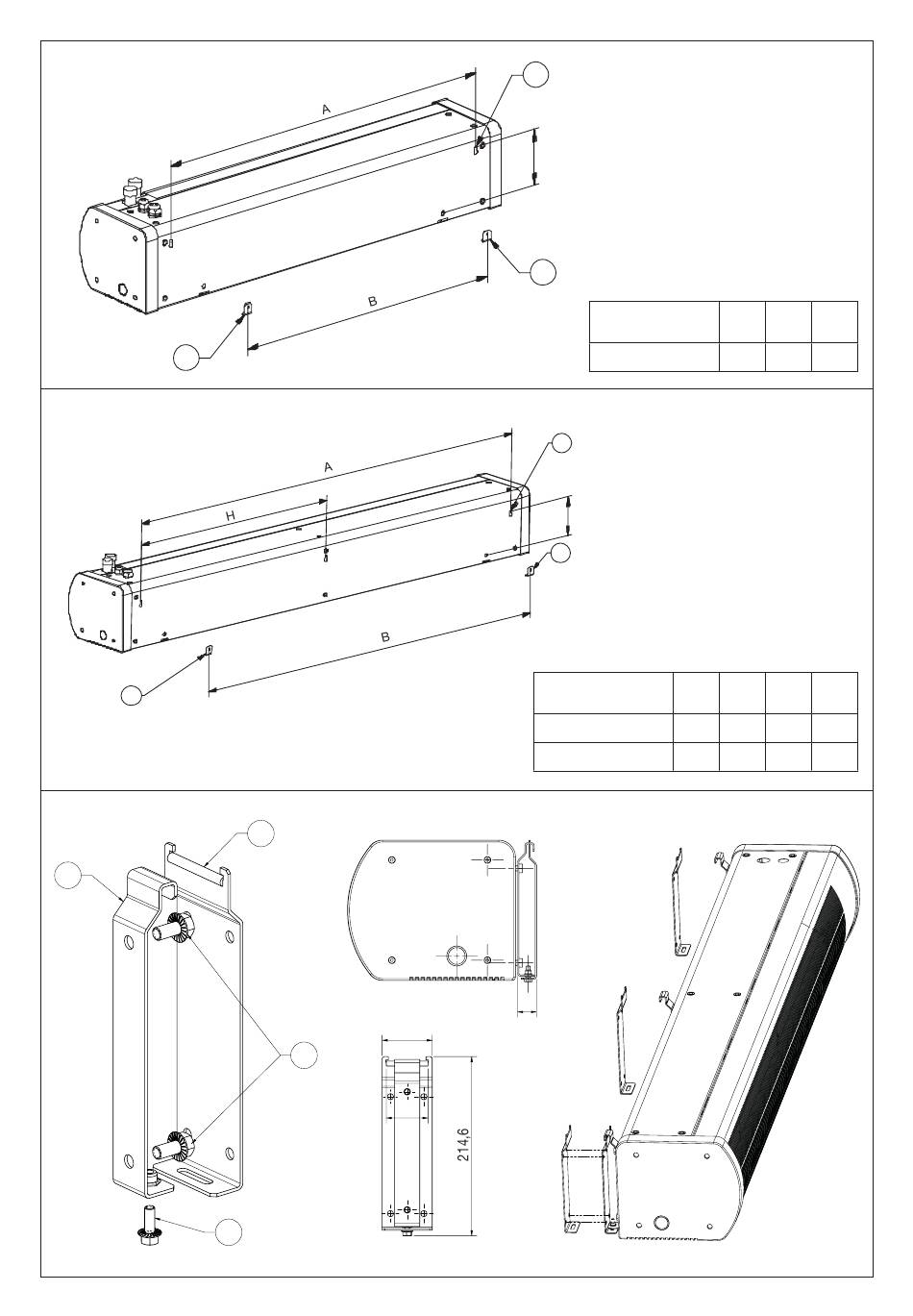 A

B

A

H

B

214,6